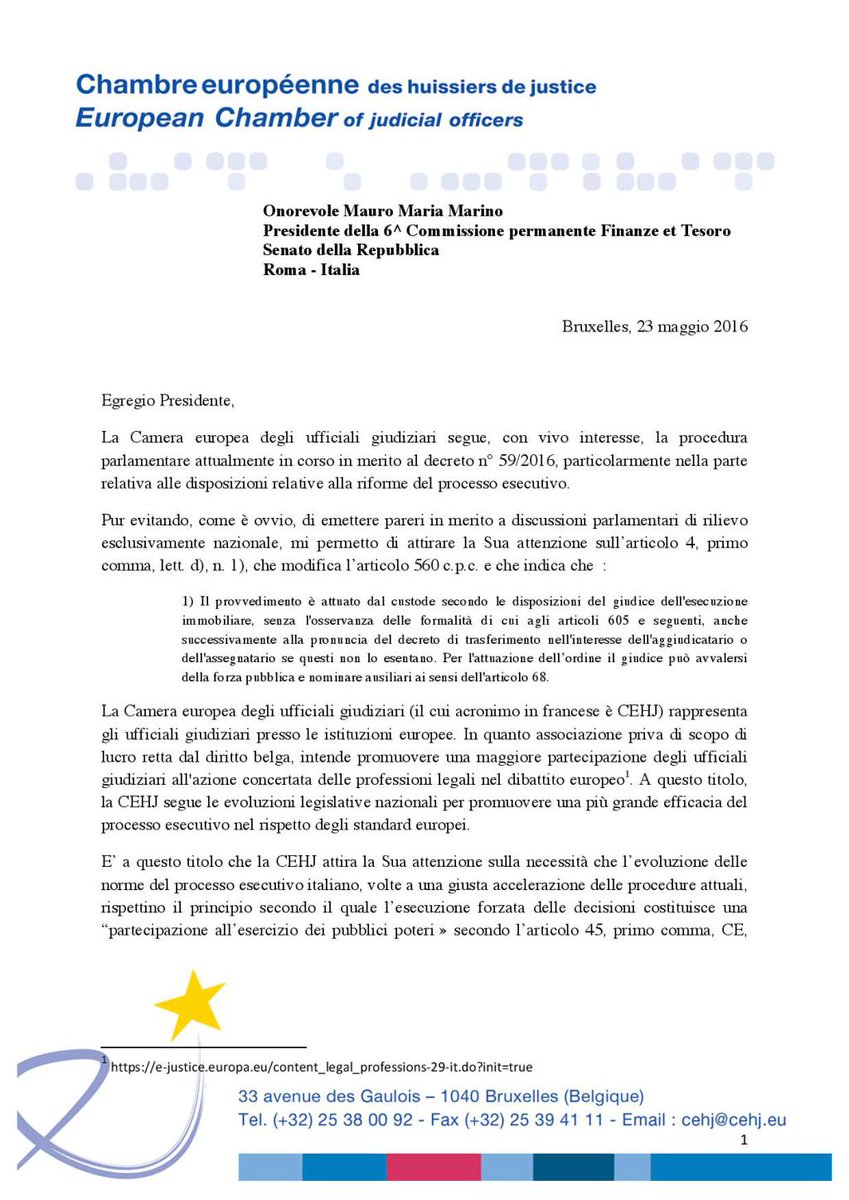 Chambre européenne des huissiers de justice
European Chamber of judicial officers

Onorevole Mauro Maria Marino
Presidente della 6^ Commissione permanente Finanze et Tesoro
Senato della Repubblica
Roma - Italia

Bruxelles, 23 maggio 2016

Egregio Presidente,

La Camera europea degli ufficiali giudiziari segue, con vivo interesse, la procedura parlamentare attualmente in corso in merito al decreto n° 59/2016, particolarmente nella parte relativa alle disposizioni relative alla riforme del processo esecutivo.

Pur evitando, come è ovvio, di emettere pareri in merito a discussioni parlamentari di rilievo esclusivamente nazionale, mi permetto di attirare la Sua attenzione sull'articolo 4, primo comma, lett. d), n. 1), che modifica l'articolo 560 c.p.c. e che indica che :

1) Il provvedimento è attuato dal custode secondo le disposizioni del giudice dell'esecuzione immobiliare, senza l'osservanza delle formalità di cui agli articoli 605 e seguenti, anche successivamente alla pronuncia del decreto di trasferimento nell'interesse dell'aggiudicatario o dell'assegnatario se questi non lo esentano. Per l'attuazione dell'ordine il giudice può avvalersi della forza pubblica e nominare ausiliari ai sensi dell'articolo 68.

La Camera europea degli ufficiali giudiziari (il cui acronimo in francese è CEHJ) rappresenta gli ufficiali giudiziari presso le istituzioni europee. In quanto associazione priva di scopo di lucro retta dal diritto belga, intende promuovere una maggiore partecipazione degli ufficiali giudiziari all'azione concertata delle professioni legali nel dibattito europeo$^1$. A questo titolo, la CEHJ segue le evoluzioni legislative nazionali per promuovere una più grande efficacia del processo esecutivo nel rispetto degli standard europei.

E' a questo titolo che la CEHJ attira la Sua attenzione sulla necessità che l'evoluzione delle norme del processo esecutivo italiano, volte a una giusta accelerazione delle procedure attuali, rispettino il principio secondo il quale l'esecuzione forzata delle decisioni costituisce una "partecipazione all'esercizio dei pubblici poteri » secondo l'articolo 45, primo comma, CE,

$^1$ https://e-justice.europa.eu/content_legal_professions-29-it.do?init=true

33 avenue des Gaulois – 1040 Bruxelles (Belgique)
Tel. (+32) 25 38 00 92 - Fax (+32) 25 39 41 11 - Email : cehj@cehj.eu

1